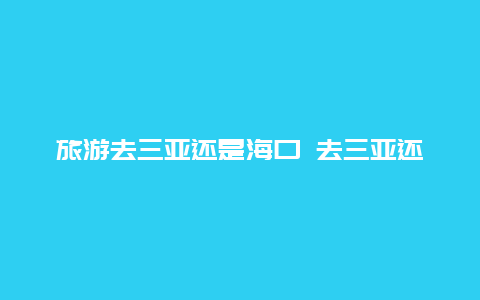 旅游去三亚还是海口 去三亚还